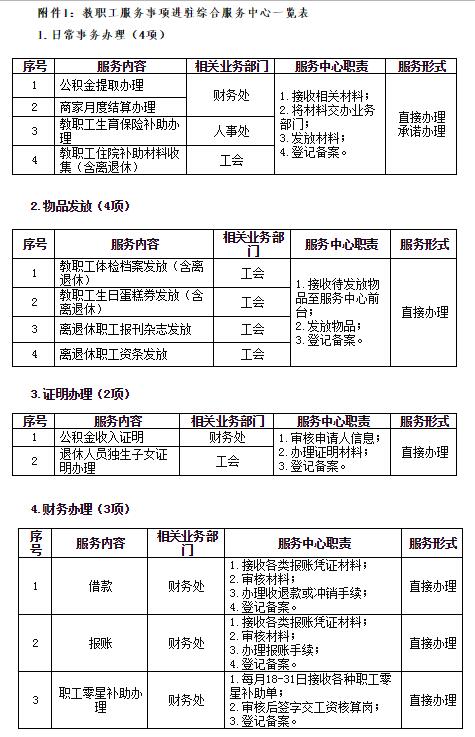 附件1：教职工服务事项进驻综合服务中心一览表

1. 日常事务办理（4项）

| 序号 | 服务内容 | 相关业务部门 | 服务中心职责 | 服务形式 |
|---|---|---|---|---|
| 1 | 公积金提取办理 | 财务处 | 1. 接收相关材料；2. 将材料交办业务部门；3. 发放材料；4. 登记备案。 | 直接办理 承诺办理 |
| 2 | 商家月度结算办理 | 财务处 | | |
| 3 | 教职工生育保险补助办理 | 人事处 | | |
| 4 | 教职工住院补助材料收集（含离退休） | 工会 | | |

2. 物品发放（4项）

| 序号 | 服务内容 | 相关业务部门 | 服务中心职责 | 服务形式 |
|---|---|---|---|---|
| 1 | 教职工体检档案发放（含离退休） | 工会 | 1. 接收待发放物品至服务中心前台；2. 发放物品；3. 登记备案。 | 直接办理 |
| 2 | 教职工生日蛋糕券发放（含离退休） | 工会 | | |
| 3 | 离退休职工报刊杂志发放 | 工会 | | |
| 4 | 离退休职工资条发放 | 工会 | | |

3. 证明办理（2项）

| 序号 | 服务内容 | 相关业务部门 | 服务中心职责 | 服务形式 |
|---|---|---|---|---|
| 1 | 公积金收入证明 | 财务处 | 1. 审核申请人信息；2. 办理证明材料；3. 登记备案。 | 直接办理 |
| 2 | 退休人员独生子女证明办理 | 工会 | | |

4. 财务办理（3项）

| 序号 | 服务内容 | 相关业务部门 | 服务中心职责 | 服务形式 |
|---|---|---|---|---|
| 1 | 借款 | 财务处 | 1. 接收各类报账凭证材料；2. 审核材料；3. 办理收退款或冲销手续；4. 登记备案。 | 直接办理 |
| 2 | 报账 | 财务处 | 1. 接收各类报账凭证材料；2. 审核材料；3. 办理报账手续；4. 登记备案。 | 直接办理 |
| 3 | 职工零星补助办理 | 财务处 | 1. 每月18-31日接收各种职工零星补助单；2. 审核后签字交工资核算岗；3. 登记备案。 | 直接办理 |